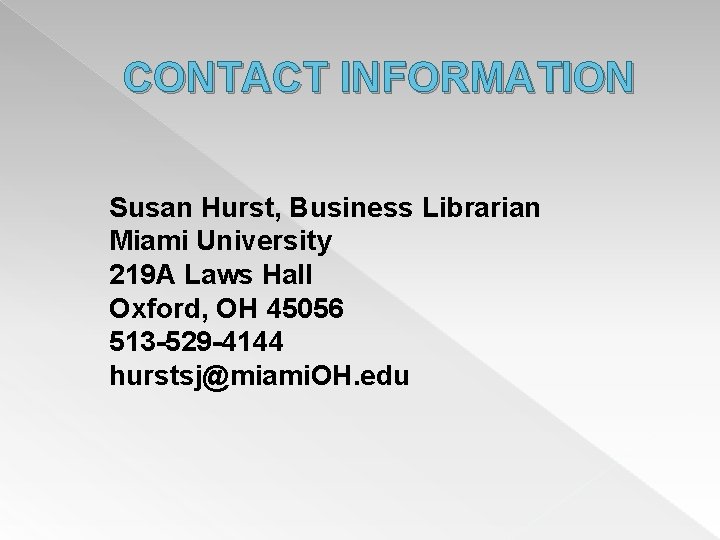 CONTACT INFORMATION

Susan Hurst, Business Librarian
Miami University
219A Laws Hall
Oxford, OH 45056
513-529-4144
hurstsj@miamiOH.edu